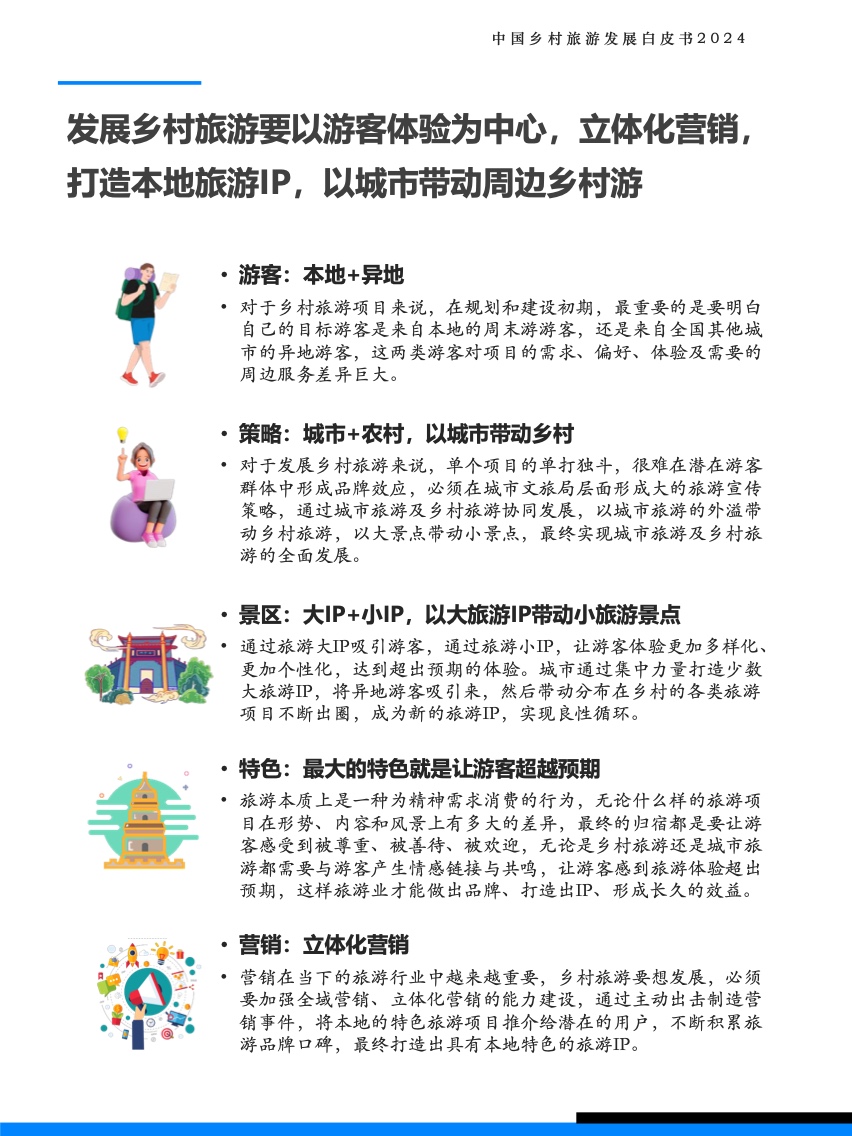 中国乡村旅游发展白皮书2024

发展乡村旅游要以游客体验为中心，立体化营销，打造本地旅游IP，以城市带动周边乡村游

• 游客：本地+异地

• 对于乡村旅游项目来说，在规划和建设初期，最重要的是要明白自己的目标游客是来自本地的周末游游客，还是来自全国其他城市的异地游客，这两类游客对项目的需求、偏好、体验及需要的周边服务差异巨大。

• 策略：城市+农村，以城市带动乡村

• 对于发展乡村旅游来说，单个项目的单打独斗，很难在潜在游客群体中形成品牌效应，必须在城市文旅局层面形成大的旅游宣传策略，通过城市旅游及乡村旅游协同发展，以城市旅游的外溢带动乡村旅游，以大景点带动小景点，最终实现城市旅游及乡村旅游的全面发展。

• 景区：大IP+小IP，以大旅游IP带动小旅游景点

• 通过旅游大IP吸引游客，通过旅游小IP，让游客体验更加多样化、更加个性化，达到超出预期的体验。城市通过集中力量打造少数大旅游IP，将异地游客吸引来，然后带动分布在乡村的各类旅游项目不断出圈，成为新的旅游IP，实现良性循环。

• 特色：最大的特色就是让游客超越预期

• 旅游本质上是一种为精神需求消费的行为，无论什么样的旅游项目在形势、内容和风景上有多大的差异，最终的归宿都是要让游客感受到被尊重、被善待、被欢迎，无论是乡村旅游还是城市旅游都需要与游客产生情感链接与共鸣，让游客感到旅游体验超出预期，这样旅游业才能做出品牌、打造出IP、形成长久的效益。

• 营销：立体化营销

• 营销在当下的旅游行业中越来越重要，乡村旅游要想发展，必须要加强全域营销、立体化营销的能力建设，通过主动出击制造营销事件，将本地的特色旅游项目推介给潜在的用户，不断积累旅游品牌口碑，最终打造出具有本地特色的旅游IP。